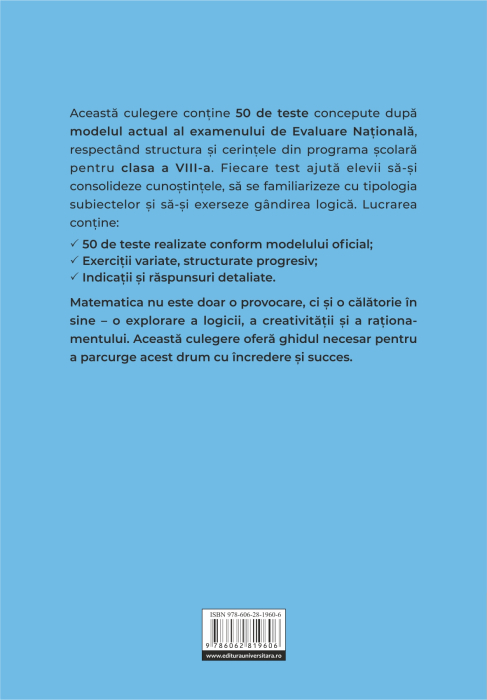 Această culegere conține 50 de teste concepute după modelul actual al examenului de Evaluare Națională, respectând structura și cerințele din programa școlară pentru clasa a VIII-a. Fiecare test ajută elevii să-și consolideze cunoștințele, să se familiarizeze cu tipologia subiectelor și să-și exerseze gândirea logică. Lucrarea conține:

✓ 50 de teste realizate conform modelului oficial;
✓ Exerciții variate, structurate progresiv;
✓ Indicații și răspunsuri detaliate.

Matematica nu este doar o provocare, ci și o călătorie în sine – o explorare a logicii, a creativității și a raționamentului. Această culegere oferă ghidul necesar pentru a parcurge acest drum cu încredere și succes.

ISBN 978-606-28-1960-6
9 786062 819606
www.editurauniversitara.ro